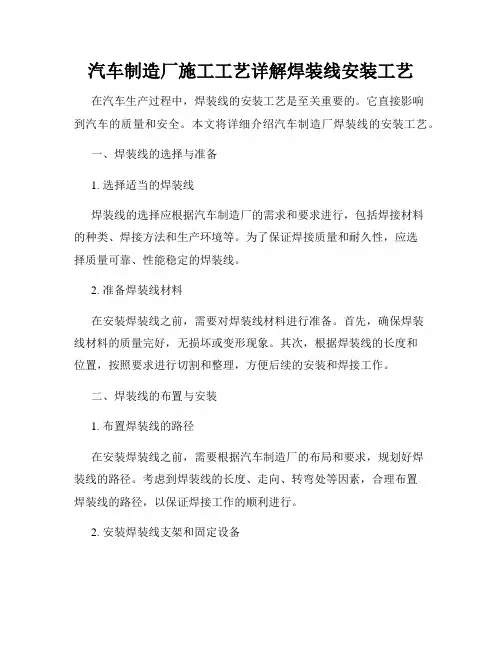 汽车制造厂施工工艺详解焊装线安装工艺

在汽车生产过程中，焊装线的安装工艺是至关重要的。它直接影响到汽车的质量和安全。本文将详细介绍汽车制造厂焊装线的安装工艺。

一、焊装线的选择与准备

1. 选择适当的焊装线

焊装线的选择应根据汽车制造厂的需求和要求进行，包括焊接材料的种类、焊接方法和生产环境等。为了保证焊接质量和耐久性，应选择质量可靠、性能稳定的焊装线。

2. 准备焊装线材料

在安装焊装线之前，需要对焊装线材料进行准备。首先，确保焊装线材料的质量完好，无损坏或变形现象。其次，根据焊装线的长度和位置，按照要求进行切割和整理，方便后续的安装和焊接工作。

二、焊装线的布置与安装

1. 布置焊装线的路径

在安装焊装线之前，需要根据汽车制造厂的布局和要求，规划好焊装线的路径。考虑到焊装线的长度、走向、转弯处等因素，合理布置焊装线的路径，以保证焊接工作的顺利进行。

2. 安装焊装线支架和固定设备